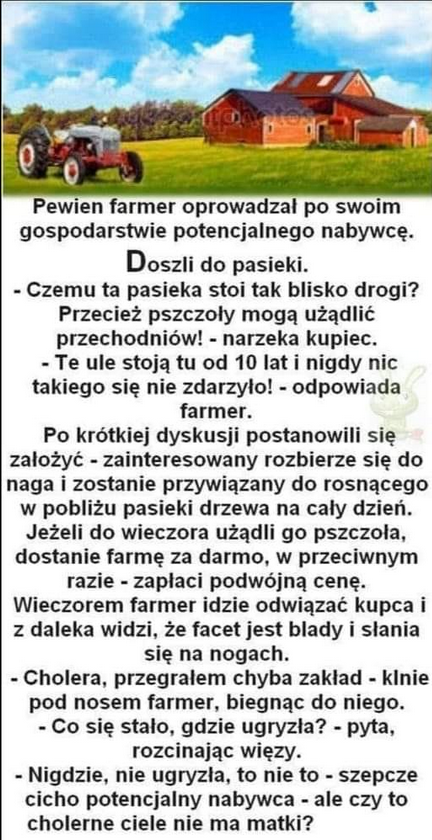 Pewien farmer oprowadzał po swoim gospodarstwie potencjalnego nabywcę.

Doszli do pasieki.

- Czemu ta pasieka stoi tak blisko drogi? Przecież pszczoły mogą użądlić przechodniów! - narzeka kupiec.

- Te ule stoją tu od 10 lat i nigdy nic takiego się nie zdarzyło! - odpowiada farmer.

Po krótkiej dyskusji postanowili się założyć - zainteresowany rozbierze się do naga i zostanie przywiązany do rosnącego w pobliżu pasieki drzewa na cały dzień. Jeżeli do wieczora użądli go pszczoła, dostanie farmę za darmo, w przeciwnym razie - zapłaci podwójną cenę. Wieczorem farmer idzie odwiązać kupca i z daleka widzi, że facet jest blady i słania się na nogach.

- Cholera, przegrałem chyba zakład - klnie pod nosem farmer, biegnąc do niego.

- Co się stało, gdzie ugryzła? - pyta, rozcinając więzy.

- Nigdzie, nie ugryzła, to nie to - szepcze cicho potencjalny nabywca - ale czy to cholerne ciele nie ma matki?